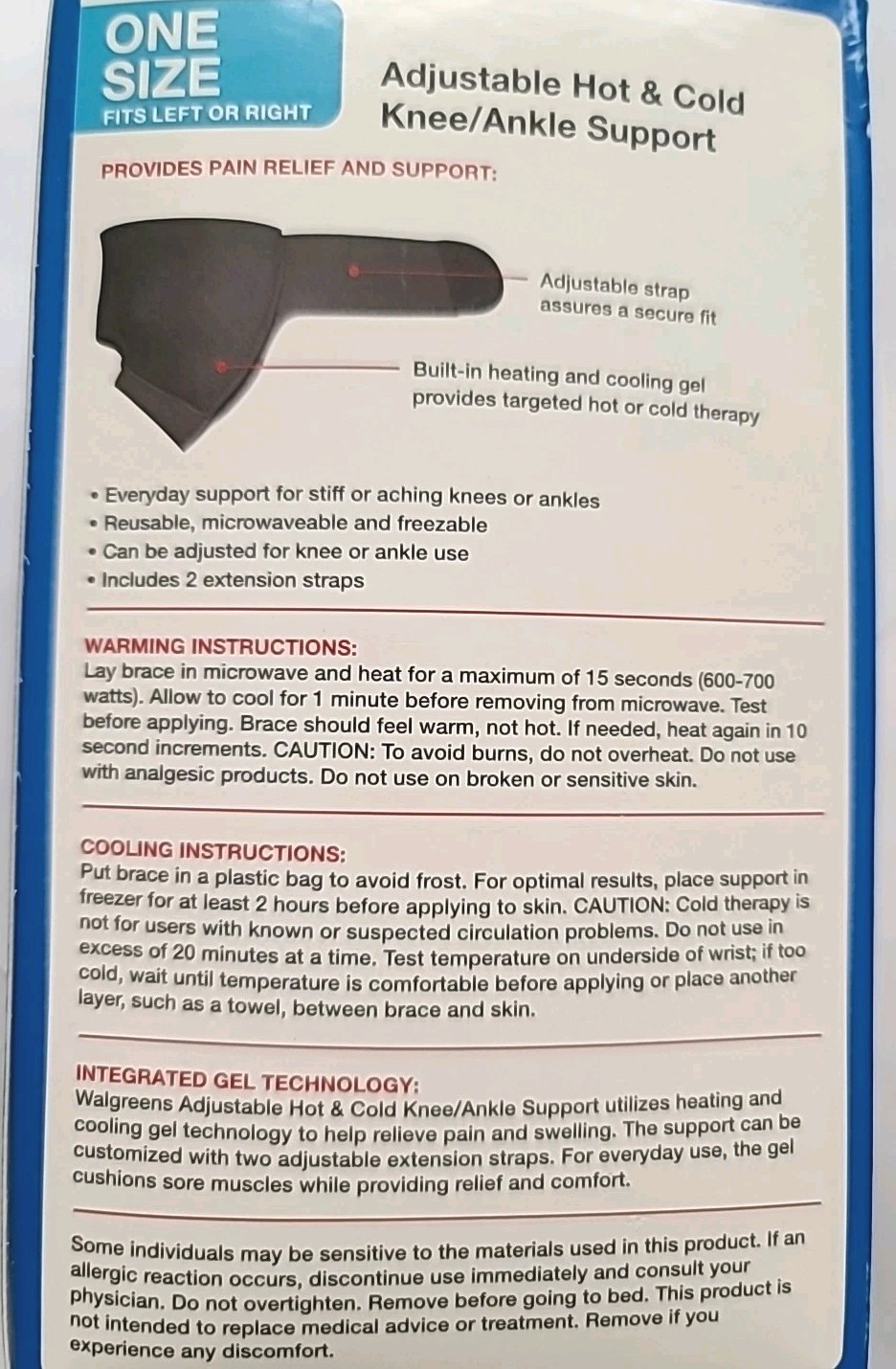 ONE SIZE
FITS LEFT OR RIGHT

Adjustable Hot & Cold Knee/Ankle Support

PROVIDES PAIN RELIEF AND SUPPORT:

Adjustable strap assures a secure fit

Built-in heating and cooling gel provides targeted hot or cold therapy

• Everyday support for stiff or aching knees or ankles
• Reusable, microwaveable and freezable
• Can be adjusted for knee or ankle use
• Includes 2 extension straps

WARMING INSTRUCTIONS:
Lay brace in microwave and heat for a maximum of 15 seconds (600-700 watts). Allow to cool for 1 minute before removing from microwave. Test before applying. Brace should feel warm, not hot. If needed, heat again in 10 second increments. CAUTION: To avoid burns, do not overheat. Do not use with analgesic products. Do not use on broken or sensitive skin.

COOLING INSTRUCTIONS:
Put brace in a plastic bag to avoid frost. For optimal results, place support in freezer for at least 2 hours before applying to skin. CAUTION: Cold therapy is not for users with known or suspected circulation problems. Do not use in excess of 20 minutes at a time. Test temperature on underside of wrist; if too cold, wait until temperature is comfortable before applying or place another layer, such as a towel, between brace and skin.

INTEGRATED GEL TECHNOLOGY:
Walgreens Adjustable Hot & Cold Knee/Ankle Support utilizes heating and cooling gel technology to help relieve pain and swelling. The support can be customized with two adjustable extension straps. For everyday use, the gel cushions sore muscles while providing relief and comfort.

Some individuals may be sensitive to the materials used in this product. If an allergic reaction occurs, discontinue use immediately and consult your physician. Do not overtighten. Remove before going to bed. This product is not intended to replace medical advice or treatment. Remove if you experience any discomfort.